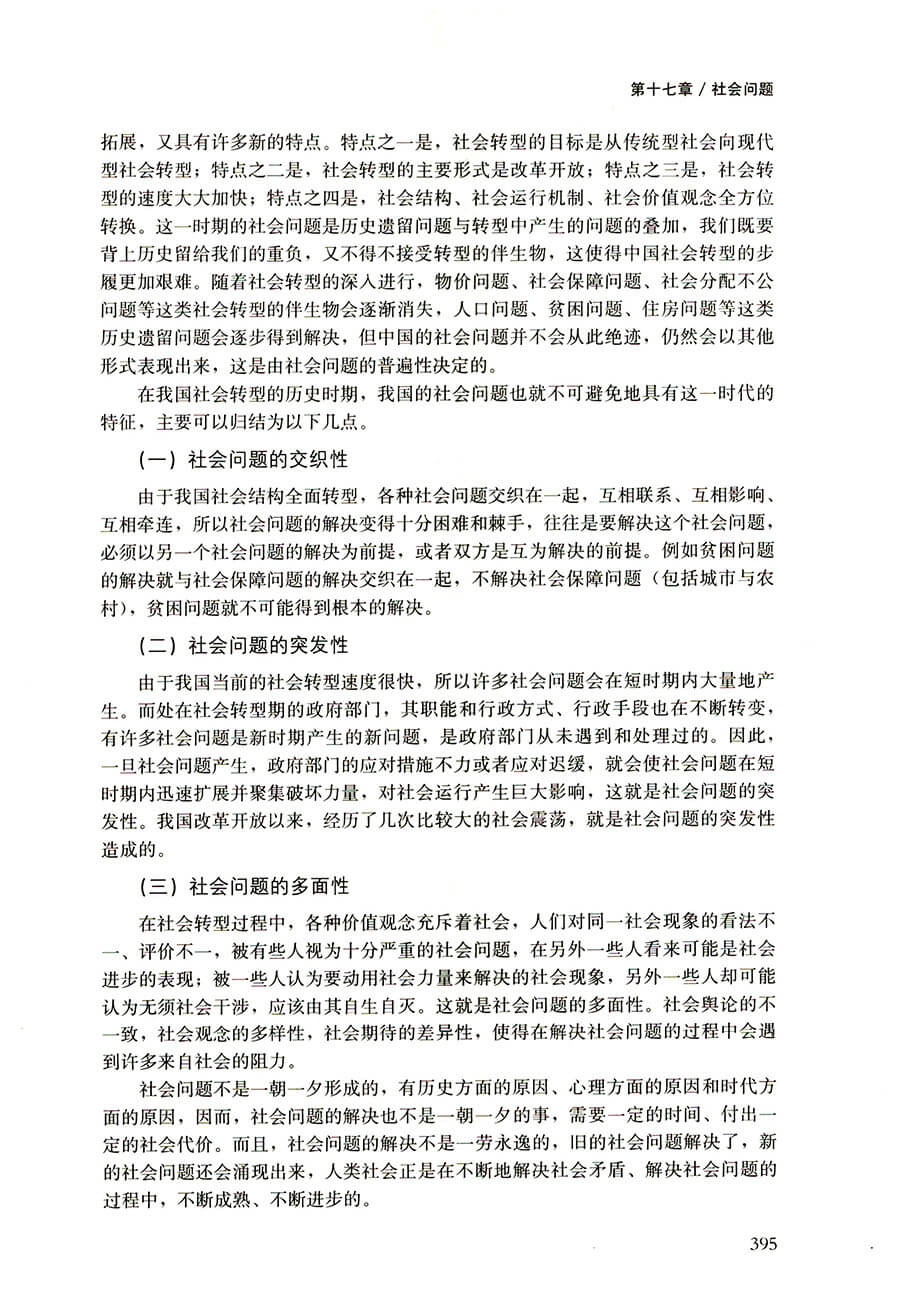 第十七章 / 社会问题

拓展，又具有许多新的特点。特点之一是，社会转型的目标是从传统型社会向现代型社会转型；特点之二是，社会转型的主要形式是改革开放；特点之三是，社会转型的速度大大加快；特点之四是，社会结构、社会运行机制、社会价值观念全方位转换。这一时期的社会问题是历史遗留问题与转型中产生的问题的叠加，我们既要背上历史留给我们的重负，又不得不接受转型的伴生物，这使得中国社会转型的步履更加艰难。随着社会转型的深入进行，物价问题、社会保障问题、社会分配不公问题等这类社会转型的伴生物会逐渐消失，人口问题、贫困问题、住房问题等这类历史遗留问题会逐步得到解决，但中国的社会问题并不会从此绝迹，仍然会以其他形式表现出来，这是由社会问题的普遍性决定的。

在我国社会转型的历史时期，我国的社会问题也就不可避免地具有这一时代的特征，主要可以归结为以下几点。

（一）社会问题的交织性

由于我国社会结构全面转型，各种社会问题交织在一起，互相联系、互相影响、互相牵连，所以社会问题的解决变得十分困难和棘手，往往是要解决这个社会问题，必须以另一个社会问题的解决为前提，或者双方是互为解决的前提。例如贫困问题的解决就与社会保障问题的解决交织在一起，不解决社会保障问题（包括城市与农村），贫困问题就不可能得到根本的解决。

（二）社会问题的突发性

由于我国当前的社会转型速度很快，所以许多社会问题会在短时期内大量地产生。而处在社会转型期的政府部门，其职能和行政方式、行政手段也在不断转变，有许多社会问题是新时期产生的新问题，是政府部门从未遇到和处理过的。因此，一旦社会问题产生，政府部门的应对措施不力或者应对迟缓，就会使社会问题在短时期内迅速扩展并聚集破坏力量，对社会运行产生巨大影响，这就是社会问题的突发性。我国改革开放以来，经历了几次比较大的社会震荡，就是社会问题的突发性造成的。

（三）社会问题的多面性

在社会转型过程中，各种价值观念充斥着社会，人们对同一社会现象的看法不一、评价不一，被有些人视为十分严重的社会问题，在另外一些人看来可能是社会进步的表现；被一些人认为要动用社会力量来解决的社会现象，另外一些人却可能认为无须社会干涉，应该由其自生自灭。这就是社会问题的多面性。社会舆论的不一致，社会观念的多样性，社会期待的差异性，使得在解决社会问题的过程中会遇到许多来自社会的阻力。

社会问题不是一朝一夕形成的，有历史方面的原因、心理方面的原因和时代方面的原因，因而，社会问题的解决也不是一朝一夕的事，需要一定的时间、付出一定的社会代价。而且，社会问题的解决不是一劳永逸的，旧的社会问题解决了，新的社会问题还会涌现出来，人类社会正是在不断地解决社会矛盾、解决社会问题的过程中，不断成熟、不断进步的。

395